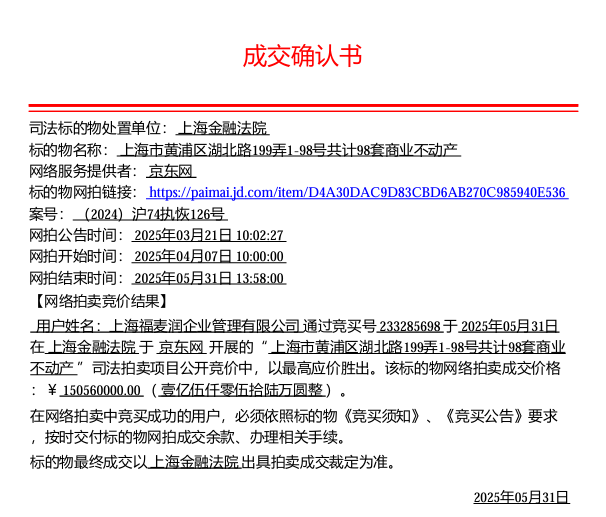 成交确认书

司法标的物处置单位：上海金融法院
标的物名称：上海市黄浦区湖北路199弄1-98号共计98套商业不动产
网络服务提供者：京东网
标的物网拍链接：https://paimai.jd.com/item/D4A30DAC9D83CBD6AB270C985940E536
案号：（2024）沪74执恢126号
网拍公告时间：2025年03月21日 10:02:27
网拍开始时间：2025年04月07日 10:00:00
网拍结束时间：2025年05月31日 13:58:00
【网络拍卖竞价结果】

用户姓名：上海福麦润企业管理有限公司通过竞买号233285698于2025年05月31日在上海金融法院于京东网开展的“上海市黄浦区湖北路199弄1-98号共计98套商业不动产”司法拍卖项目公开竞价中，以最高应价胜出。该标的物网络拍卖成交价格：￥150560000.00（壹亿伍仟零伍拾陆万圆整）。

在网络拍卖中竞买成功的用户，必须依照标的物《竞买须知》、《竞买公告》要求，按时交付标的物网拍成交余款、办理相关手续。

标的物最终成交以上海金融法院出具拍卖成交裁定为准。

2025年05月31日